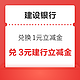 建设银行

兑换 1元立减金

兑 3元建行立减金